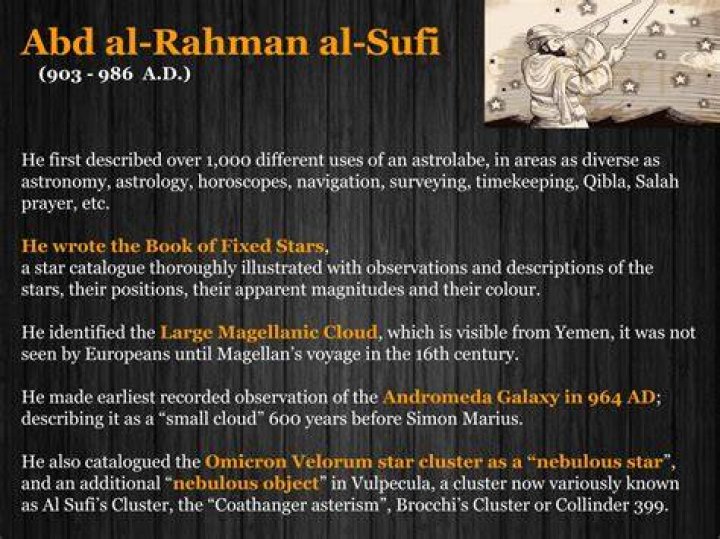 Abd al-Rahman al-Sufi
(903 - 986 A.D.)

He first described over 1,000 different uses of an astrolabe, in areas as diverse as astronomy, astrology, horoscopes, navigation, surveying, timekeeping, Qibla, Salah prayer, etc.

He wrote the Book of Fixed Stars,
a star catalogue thoroughly illustrated with observations and descriptions of the stars, their positions, their apparent magnitudes and their colour.

He identified the Large Magellanic Cloud, which is visible from Yemen, it was not seen by Europeans until Magellan's voyage in the 16th century.

He made earliest recorded observation of the Andromeda Galaxy in 964 AD; describing it as a "small cloud" 600 years before Simon Marius.

He also catalogued the Omicron Velorum star cluster as a "nebulous star", and an additional "nebulous object" in Vulpecula, a cluster now variously known as Al Sufi's Cluster, the "Coathanger asterism", Brocchi's Cluster or Collinder 399.